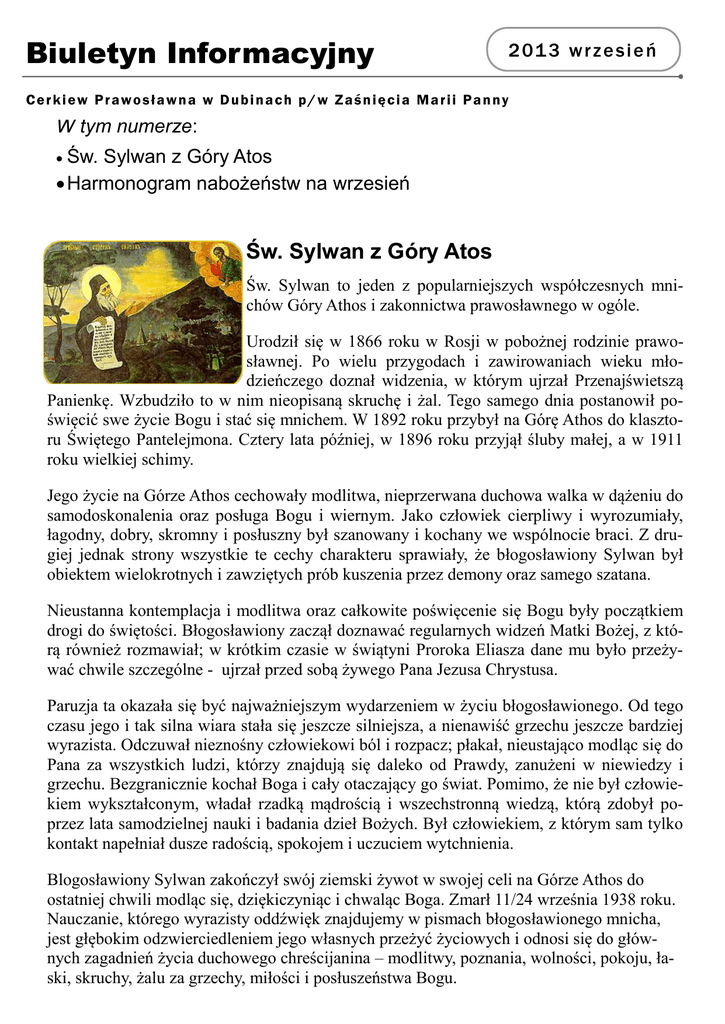 Biuletyn Informacyjny

2013 wrzesień

Cerkiew Prawosławna w Dubinach p/w Zaśnięcia Marii Panny

W tym numerze:

• Św. Sylwan z Góry Atos

• Harmonogram nabożeństw na wrzesień

Św. Sylwan z Góry Atos

Św. Sylwan to jeden z popularniejszych współczesnych mnichów Góry Athos i zakonnictwa prawosławnego w ogóle.

Urodził się w 1866 roku w Rosji w pobożnej rodzinie prawosławnej. Po wielu przygodach i zawirowaniach wieku młodzieńczego doznał widzenia, w którym ujrzał Przenajświetszą Panienkę. Wzbudziło to w nim nieopisaną skruchę i żal. Tego samego dnia postanowił poświęcić swe życie Bogu i stać się mnichem. W 1892 roku przybył na Górę Athos do klasztoru Świętego Pantelejmona. Cztery lata później, w 1896 roku przyjął śluby małej, a w 1911 roku wielkiej schimy.

Jego życie na Górze Athos cechowały modlitwa, nieprzerwana duchowa walka w dążeniu do samodoskonalenia oraz posługa Bogu i wiernym. Jako człowiek cierpliwy i wyrozumiały, łagodny, dobry, skromny i posłuszny był szanowany i kochany we wspólnocie braci. Z drugiej jednak strony wszystkie te cechy charakteru sprawiały, że błogosławiony Sylwan był obiektem wielokrotnych i zawziętych prób kuszenia przez demony oraz samego szatana.

Nieustanna kontemplacja i modlitwa oraz całkowite poświęcenie się Bogu były początkiem drogi do świętości. Błogosławiony zaczął doznawać regularnych widzeń Matki Bożej, z którą również rozmawiał; w krótkim czasie w świątyni Proroka Eliasza dane mu było przeżywać chwile szczególne - ujrzał przed sobą żywego Pana Jezusa Chrystusa.

Paruzja ta okazała się być najważniejszym wydarzeniem w życiu błogosławionego. Od tego czasu jego i tak silna wiara stała się jeszcze silniejsza, a nienawiść grzechu jeszcze bardziej wyrazista. Odczuwał nieznośny człowiekowi ból i rozpacz; płakał, nieustająco modląc się do Pana za wszystkich ludzi, którzy znajdują się daleko od Prawdy, zanużeni w niewiedzy i grzechu. Bezgranicznie kochał Boga i cały otaczający go świat. Pomimo, że nie był człowiekiem wykształconym, władał rzadką mądrością i wszechstronną wiedzą, którą zdobył poprzez lata samodzielnej nauki i badania dzieł Bożych. Był człowiekiem, z którym sam tylko kontakt napełniał dusze radością, spokojem i uczuciem wytchnienia.

Blogosławiony Sylwan zakończył swój ziemski żywot w swojej celi na Górze Athos do ostatniej chwili modląc się, dziękiczyniąc i chwaląc Boga. Zmarł 11/24 września 1938 roku. Nauczanie, którego wyrazisty oddźwięk znajdujemy w pismach błogosławionego mnicha, jest głębokim odzwierciedleniem jego własnych przeżyć życiowych i odnosi się do głównych zagadnień życia duchowego chreścijanina – modlitwy, poznania, wolności, pokoju, łaski, skruchy, żalu za grzechy, miłości i posłuszeństwa Bogu.